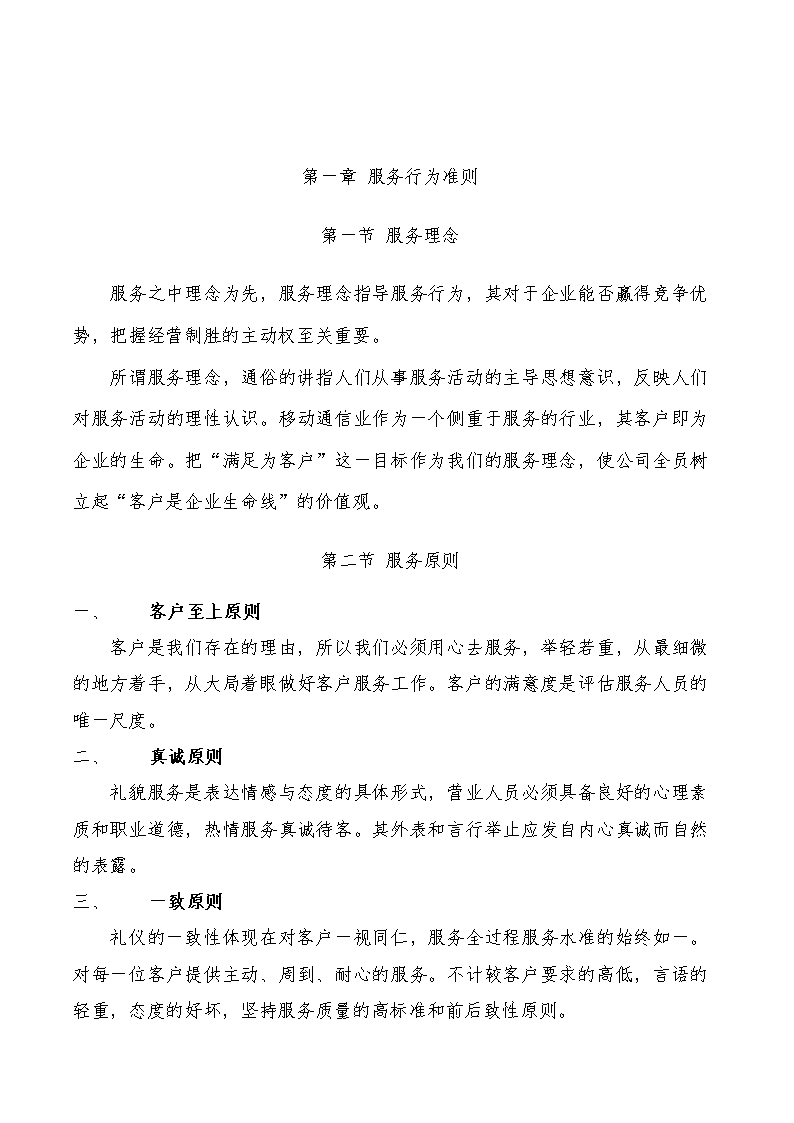 第一章 服务行为准则

第一节 服务理念

服务之中理念为先，服务理念指导服务行为，其对于企业能否赢得竞争优势，把握经营制胜的主动权至关重要。

所谓服务理念，通俗的讲指人们从事服务活动的主导思想意识，反映人们对服务活动的理性认识。移动通信业作为一个侧重于服务的行业，其客户即为企业的生命。把“满足为客户”这一目标作为我们的服务理念，使公司全员树立起“客户是企业生命线”的价值观。

第二节 服务原则

一、 客户至上原则

客户是我们存在的理由，所以我们必须用心去服务，举轻若重，从最细微的地方着手，从大局着眼做好客户服务工作。客户的满意度是评估服务人员的唯一尺度。

二、 真诚原则

礼貌服务是表达情感与态度的具体形式，营业人员必须具备良好的心理素质和职业道德，热情服务真诚待客。其外表和言行举止应发自内心真诚而自然的表露。

三、 一致原则

礼仪的一致性体现在对客户一视同仁，服务全过程服务水准的始终如一。对每一位客户提供主动、周到、耐心的服务。不计较客户要求的高低，言语的轻重，态度的好坏，坚持服务质量的高标准和前后致性原则。